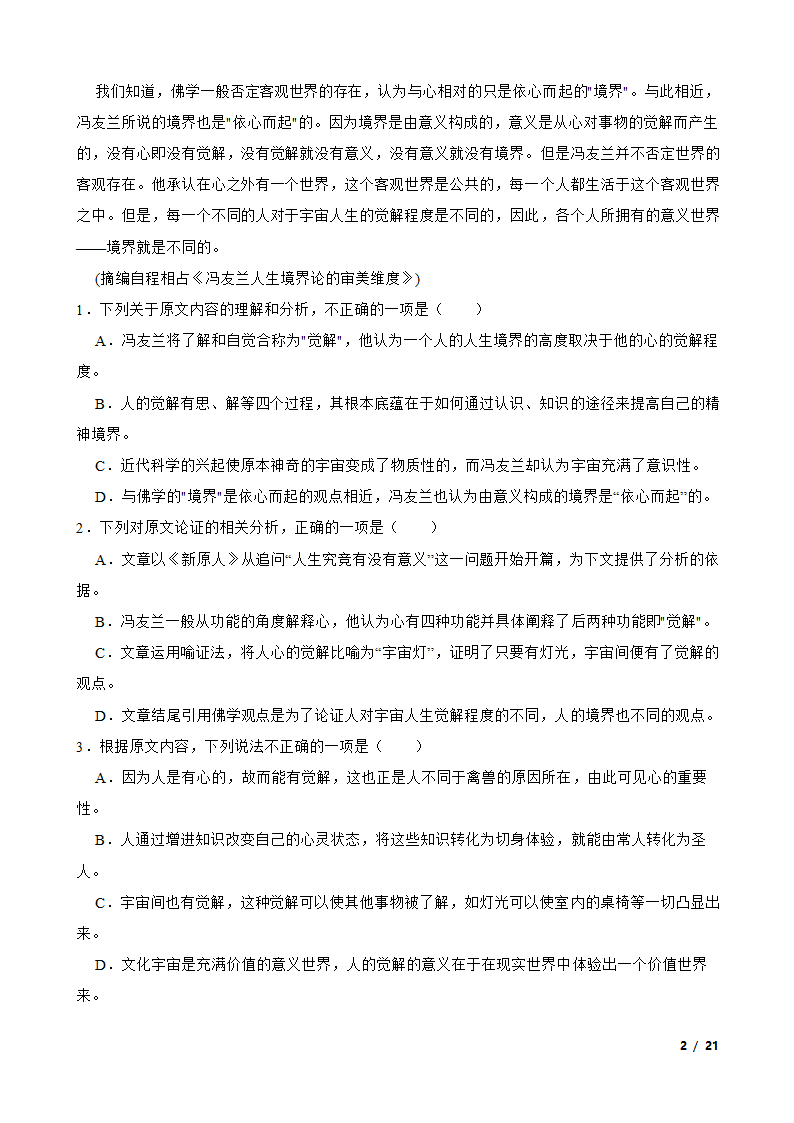 我们知道，佛学一般否定客观世界的存在，认为与心相对的只是依心而起的"境界"。与此相近，冯友兰所说的境界也是"依心而起"的。因为境界是由意义构成的，意义是从心对事物的觉解而产生的，没有心即没有觉解，没有觉解就没有意义，没有意义就没有境界。但是冯友兰并不否定世界的客观存在。他承认在心之外有一个世界，这个客观世界是公共的，每一个人都生活于这个客观世界之中。但是，每一个不同的人对于宇宙人生的觉解程度是不同的，因此，各个人所拥有的意义世界——境界就是不同的。

(摘编自程相占《冯友兰人生境界论的审美维度》)

1．下列关于原文内容的理解和分析，不正确的一项是（　　）

A．冯友兰将了解和自觉合称为"觉解"，他认为一个人的人生境界的高度取决于他的心的觉解程度。

B．人的觉解有思、解等四个过程，其根本底蕴在于如何通过认识、知识的途径来提高自己的精神境界。

C．近代科学的兴起使原本神奇的宇宙变成了物质性的，而冯友兰却认为宇宙充满了意识性。

D．与佛学的"境界"是依心而起的观点相近，冯友兰也认为由意义构成的境界是"依心而起"的。

2．下列对原文论证的相关分析，正确的一项是（　　）

A．文章以《新原人》从追问"人生究竟有没有意义"这一问题开始开篇，为下文提供了分析的依据。

B．冯友兰一般从功能的角度解释心，他认为心有四种功能并具体阐释了后两种功能即"觉解"。

C．文章运用喻证法，将人心的觉解比喻为"宇宙灯"，证明了只要有灯光，宇宙间便有了觉解的观点。

D．文章结尾引用佛学观点是为了论证人对宇宙人生觉解程度的不同，人的境界也不同的观点。

3．根据原文内容，下列说法不正确的一项是（　　）

A．因为人是有心的，故而能有觉解，这也正是人不同于禽兽的原因所在，由此可见心的重要性。

B．人通过增进知识改变自己的心灵状态，将这些知识转化为切身体验，就能由常人转化为圣人。

C．宇宙间也有觉解，这种觉解可以使其他事物被了解，如灯光可以使室内的桌椅等一切凸显出来。

D．文化宇宙是充满价值的意义世界，人的觉解的意义在于在现实世界中体验出一个价值世界来。

2 / 21